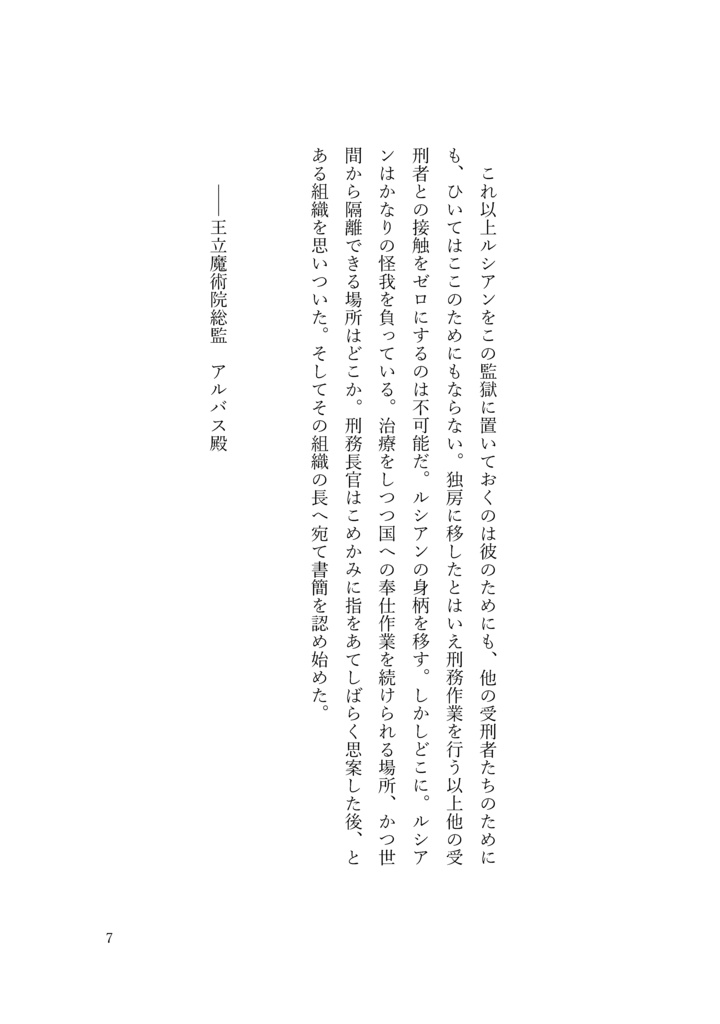 これ以上ルシアンをこの監獄に置いておくのは彼のためにも、他の受刑者たちのためにも、ひいてはここのためにもならない。独房に移したとはいえ刑務作業を行う以上他の受刑者との接触をゼロにするのは不可能だ。ルシアンの身柄を移す。しかしどこに。ルシアンはかなりの怪我を負っている。治療をしつつ国への奉仕作業を続けられる場所、かつ世間から隔離できる場所はどこか。刑務長官はこめかみに指をあてしばらく思案した後、とある組織を思いついた。そしてその組織の長へ宛て書簡を認め始めた。

――王立魔術院総監　アルバス殿

7